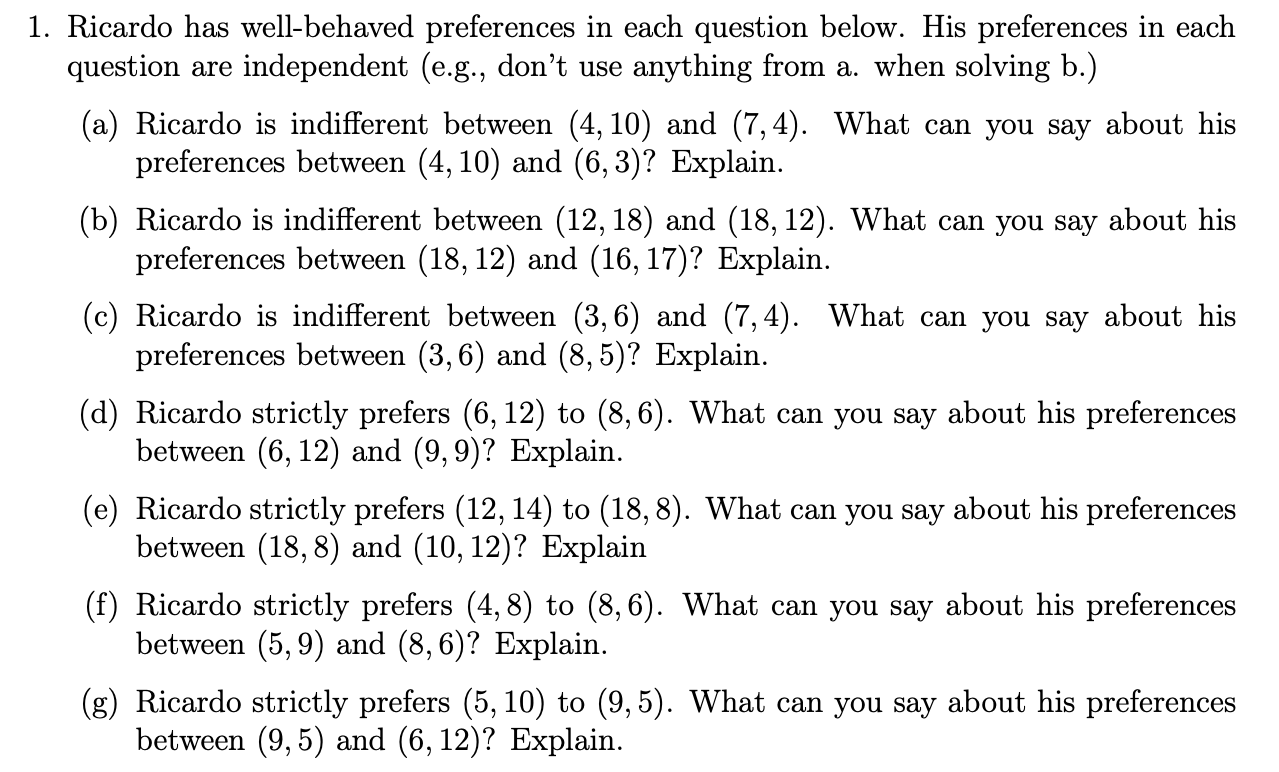 1. Ricardo has well-behaved preferences in each question below. His preferences in each question are independent (e.g., don't use anything from a. when solving b.)

(a) Ricardo is indifferent between $(4, 10)$ and $(7, 4)$. What can you say about his preferences between $(4, 10)$ and $(6, 3)$? Explain.

(b) Ricardo is indifferent between $(12, 18)$ and $(18, 12)$. What can you say about his preferences between $(18, 12)$ and $(16, 17)$? Explain.

(c) Ricardo is indifferent between $(3, 6)$ and $(7, 4)$. What can you say about his preferences between $(3, 6)$ and $(8, 5)$? Explain.

(d) Ricardo strictly prefers $(6, 12)$ to $(8, 6)$. What can you say about his preferences between $(6, 12)$ and $(9, 9)$? Explain.

(e) Ricardo strictly prefers $(12, 14)$ to $(18, 8)$. What can you say about his preferences between $(18, 8)$ and $(10, 12)$? Explain

(f) Ricardo strictly prefers $(4, 8)$ to $(8, 6)$. What can you say about his preferences between $(5, 9)$ and $(8, 6)$? Explain.

(g) Ricardo strictly prefers $(5, 10)$ to $(9, 5)$. What can you say about his preferences between $(9, 5)$ and $(6, 12)$? Explain.